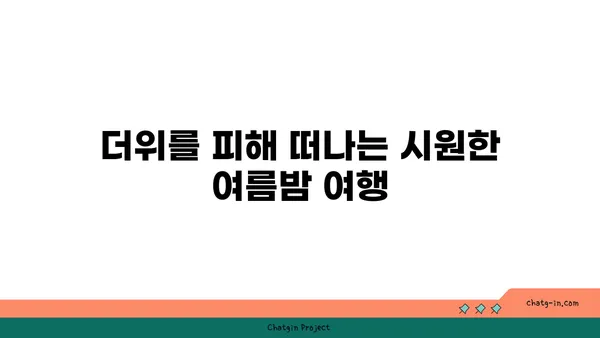 더위를 피해 떠나는 시원한 여름밤 여행

chatg-in.com

Chatgin Project